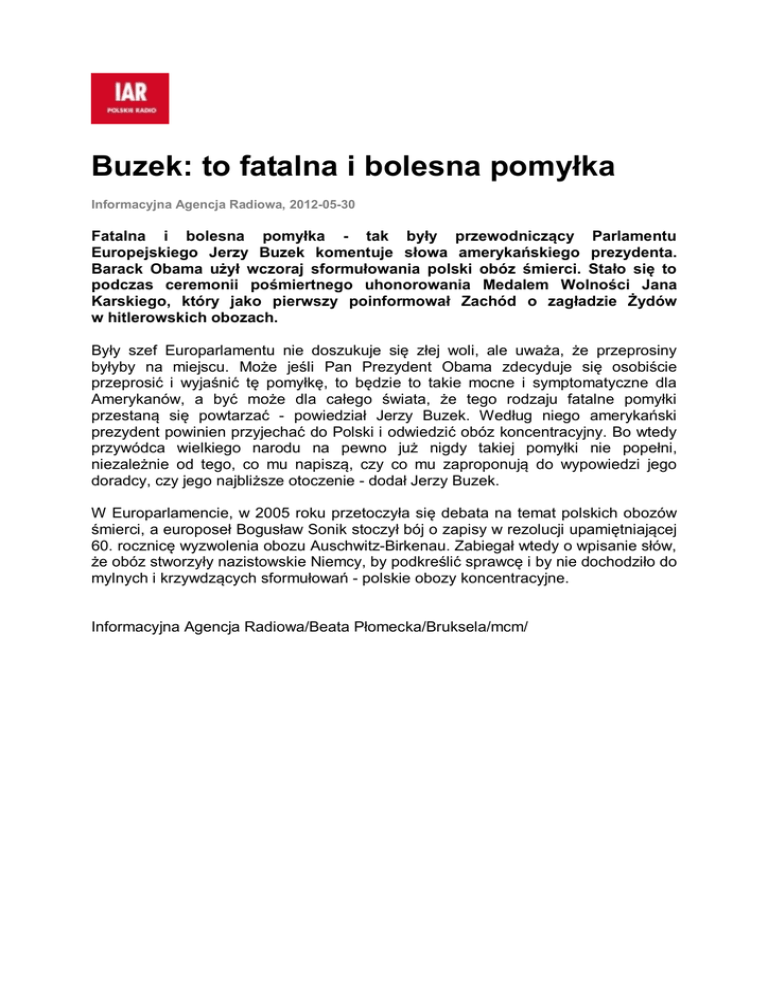 IAR
POLSKIE RADIO

Buzek: to fatalna i bolesna pomyłka

Informacyjna Agencja Radiowa, 2012-05-30

Fatalna i bolesna pomyłka - tak były przewodniczący Parlamentu Europejskiego Jerzy Buzek komentuje słowa amerykańskiego prezydenta. Barack Obama użył wczoraj sformułowania polski obóz śmierci. Stało się to podczas ceremonii pośmiertnego uhonorowania Medalem Wolności Jana Karskiego, który jako pierwszy poinformował Zachód o zagładzie Żydów w hitlerowskich obozach.

Były szef Europarlamentu nie doszukuje się złej woli, ale uważa, że przeprosiny byłyby na miejscu. Może jeśli Pan Prezydent Obama zdecyduje się osobiście przeprosić i wyjaśnić tę pomyłkę, to będzie to takie mocne i symptomatyczne dla Amerykanów, a być może dla całego świata, że tego rodzaju fatalne pomyłki przestaną się powtarzać - powiedział Jerzy Buzek. Według niego amerykański prezydent powinien przyjechać do Polski i odwiedzić obóz koncentracyjny. Bo wtedy przywódca wielkiego narodu na pewno już nigdy takiej pomyłki nie popełni, niezależnie od tego, co mu napiszą, czy co mu zaproponują do wypowiedzi jego doradcy, czy jego najbliższe otoczenie - dodał Jerzy Buzek.

W Europarlamencie, w 2005 roku przetoczyła się debata na temat polskich obozów śmierci, a europoseł Bogusław Sonik stoczył bój o zapisy w rezolucji upamiętniającej 60. rocznicę wyzwolenia obozu Auschwitz-Birkenau. Zabiegał wtedy o wpisanie słów, że obóz stworzyły nazistowskie Niemcy, by podkreślić sprawcę i by nie dochodziło do mylnych i krzywdzących sformułowań - polskie obozy koncentracyjne.

Informacyjna Agencja Radiowa/Beata Płomecka/Bruksela/mcm/